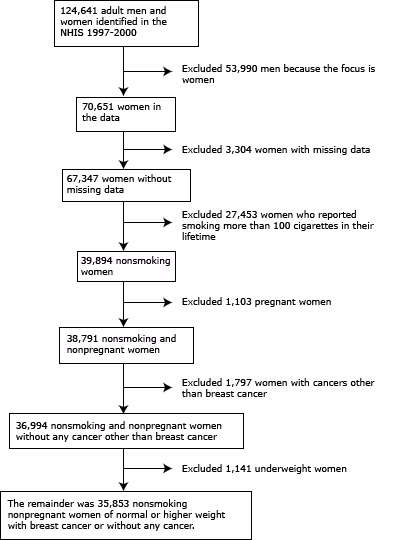 124,641 adult men and women identified in the NHIS 1997-2000

Excluded 53,990 men because the focus is women

70,651 women in the data

Excluded 3,304 women with missing data

67,347 women without missing data

Excluded 27,453 women who reported smoking more than 100 cigarettes in their lifetime

39,894 nonsmoking women

Excluded 1,103 pregnant women

38,791 nonsmoking and nonpregnant women

Excluded 1,797 women with cancers other than breast cancer

36,994 nonsmoking and nonpregnant women without any cancer other than breast cancer

Excluded 1,141 underweight women

The remainder was 35,853 nonsmoking nonpregnant women of normal or higher weight with breast cancer or without any cancer.